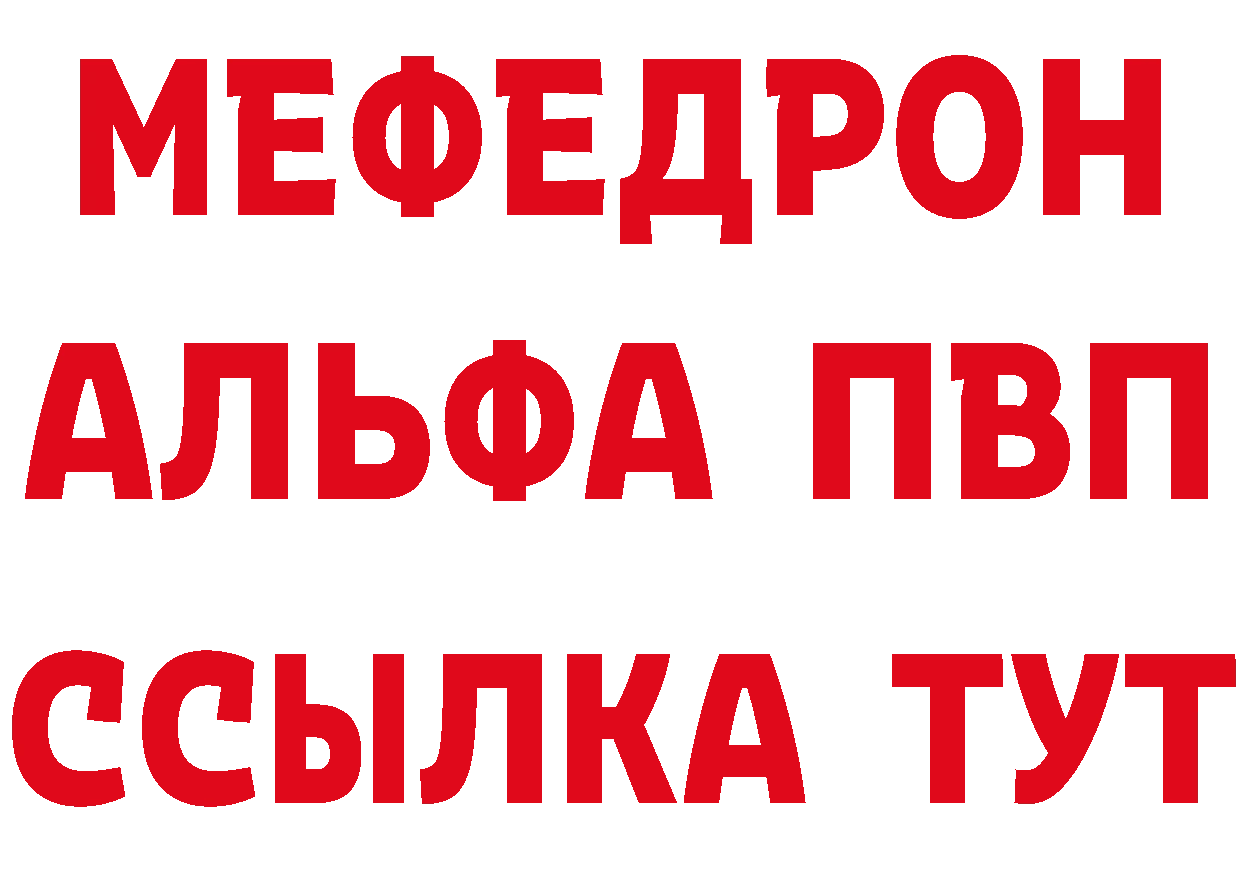 МЕФЕДРОН
АЛЬФА ПВП
ССЫЛКА ТУТ